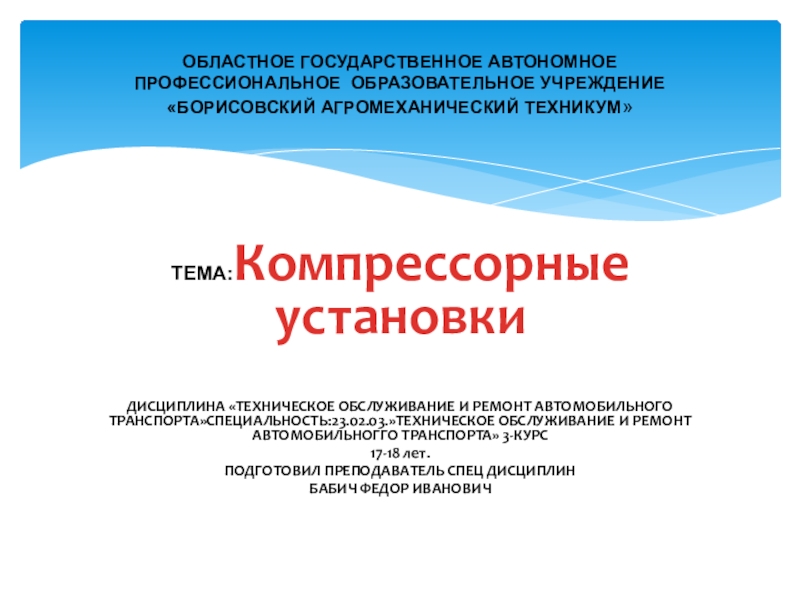 ОБЛАСТНОЕ ГОСУДАРСТВЕННОЕ АВТОНОМНОЕ ПРОФЕССИОНАЛЬНОЕ ОБРАЗОВАТЕЛЬНОЕ УЧРЕЖДЕНИЕ «БОРИСОВСКИЙ АГРОМЕХАНИЧЕСКИЙ ТЕХНИКУМ»

ТЕМА:Компрессорные установки

ДИСЦИПЛИНА «ТЕХНИЧЕСКОЕ ОБСЛУЖИВАНИЕ И РЕМОНТ АВТОМОБИЛЬНОГО ТРАНСПОРТА»СПЕЦИАЛЬНОСТЬ:23.02.03.»ТЕХНИЧЕСКОЕ ОБСЛУЖИВАНИЕ И РЕМОНТ АВТОМОБИЛЬНОГГО ТРАНСПОРТА» 3-КУРС

17-18 лет.

ПОДГОТОВИЛ ПРЕПОДАВАТЕЛЬ СПЕЦ ДИСЦИПЛИН

БАБИЧ ФЕДОР ИВАНОВИЧ